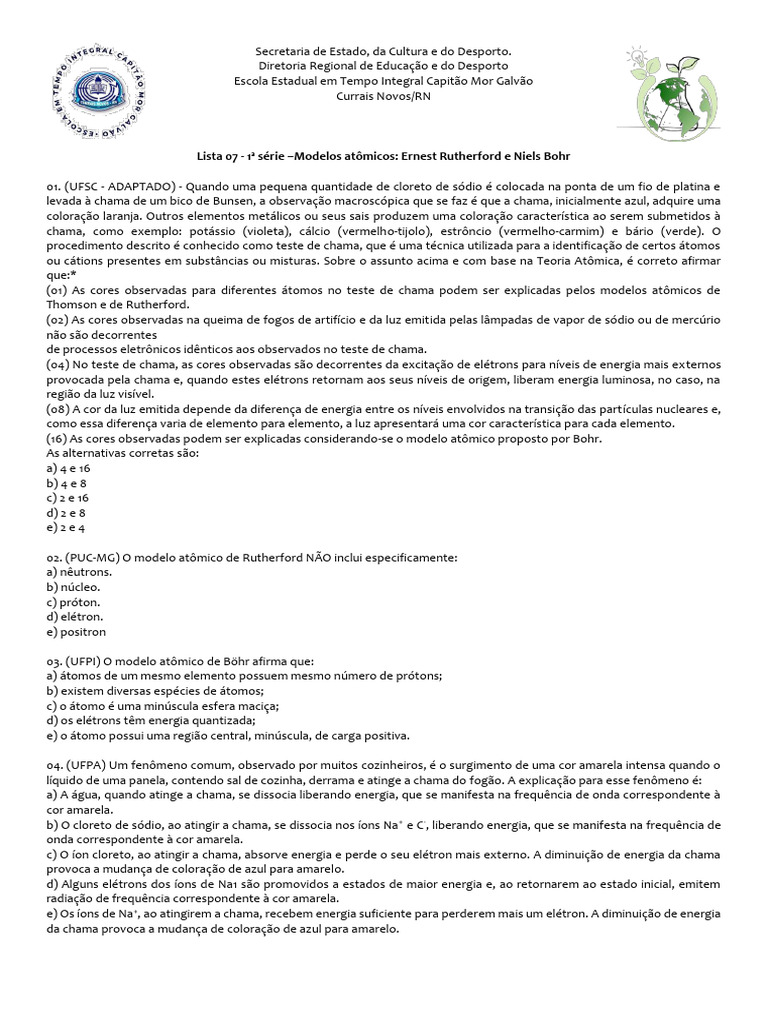 ESCOLA EM TEMPO INTEGRAL CAPITÃO MOR GALVÃO

Secretaria de Estado, da Cultura e do Desporto.
Diretoria Regional de Educação e do Desporto
Escola Estadual em Tempo Integral Capitão Mor Galvão
Currais Novos/RN

Lista 07 - 1ª série –Modelos atômicos: Ernest Rutherford e Niels Bohr

01. (UFSC - ADAPTADO) - Quando uma pequena quantidade de cloreto de sódio é colocada na ponta de um fio de platina e levada à chama de um bico de Bunsen, a observação macroscópica que se faz é que a chama, inicialmente azul, adquire uma coloração laranja. Outros elementos metálicos ou seus sais produzem uma coloração característica ao serem submetidos à chama, como exemplo: potássio (violeta), cálcio (vermelho-tijolo), estrôncio (vermelho-carmim) e bário (verde). O procedimento descrito é conhecido como teste de chama, que é uma técnica utilizada para a identificação de certos átomos ou cátions presentes em substâncias ou misturas. Sobre o assunto acima e com base na Teoria Atômica, é correto afirmar que:*
(01) As cores observadas para diferentes átomos no teste de chama podem ser explicadas pelos modelos atômicos de Thomson e de Rutherford.
(02) As cores observadas na queima de fogos de artifício e da luz emitida pelas lâmpadas de vapor de sódio ou de mercúrio não são decorrentes
de processos eletrônicos idênticos aos observados no teste de chama.
(04) No teste de chama, as cores observadas são decorrentes da excitação de elétrons para níveis de energia mais externos provocada pela chama e, quando estes elétrons retornam aos seus níveis de origem, liberam energia luminosa, no caso, na região da luz visível.
(08) A cor da luz emitida depende da diferença de energia entre os níveis envolvidos na transição das partículas nucleares e, como essa diferença varia de elemento para elemento, a luz apresentará uma cor característica para cada elemento.
(16) As cores observadas podem ser explicadas considerando-se o modelo atômico proposto por Bohr.
As alternativas corretas são:
a) 4 e 16
b) 4 e 8
c) 2 e 16
d) 2 e 8
e) 2 e 4

02. (PUC-MG) O modelo atômico de Rutherford NÃO inclui especificamente:
a) nêutrons.
b) núcleo.
c) próton.
d) elétron.
e) positron

03. (UFPI) O modelo atômico de Böhr afirma que:
a) átomos de um mesmo elemento possuem mesmo número de prótons;
b) existem diversas espécies de átomos;
c) o átomo é uma minúscula esfera maciça;
d) os elétrons têm energia quantizada;
e) o átomo possui uma região central, minúscula, de carga positiva.

04. (UFPA) Um fenômeno comum, observado por muitos cozinheiros, é o surgimento de uma cor amarela intensa quando o líquido de uma panela, contendo sal de cozinha, derrama e atinge a chama do fogão. A explicação para esse fenômeno é:
a) A água, quando atinge a chama, se dissocia liberando energia, que se manifesta na frequência de onda correspondente à cor amarela.
b) O cloreto de sódio, ao atingir a chama, se dissocia nos íons $Na^+$ e $C^-$, liberando energia, que se manifesta na frequência de onda correspondente à cor amarela.
c) O íon cloreto, ao atingir a chama, absorve energia e perde o seu elétron mais externo. A diminuição de energia da chama provoca a mudança de coloração de azul para amarelo.
d) Alguns elétrons dos íons de Na1 são promovidos a estados de maior energia e, ao retornarem ao estado inicial, emitem radiação de frequência correspondente à cor amarela.
e) Os íons de $Na^+$, ao atingirem a chama, recebem energia suficiente para perderem mais um elétron. A diminuição de energia da chama provoca a mudança de coloração de azul para amarelo.